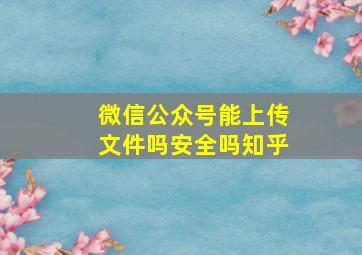 微信公众号能上传文件吗安全吗知乎